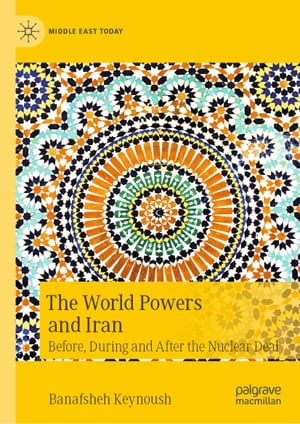 MIDDLE EAST TODAY

The World Powers and Iran

Before, During and After the Nuclear Deal

Banafsheh Keynoush

palgrave macmillan